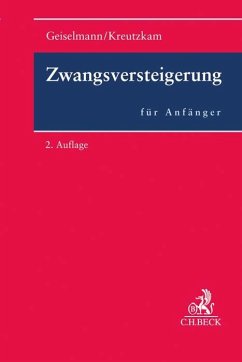 Geiselmann/Kreutzkam

Zwangsversteigerung

für Anfänger

2. Auflage

B

C.H.BECK